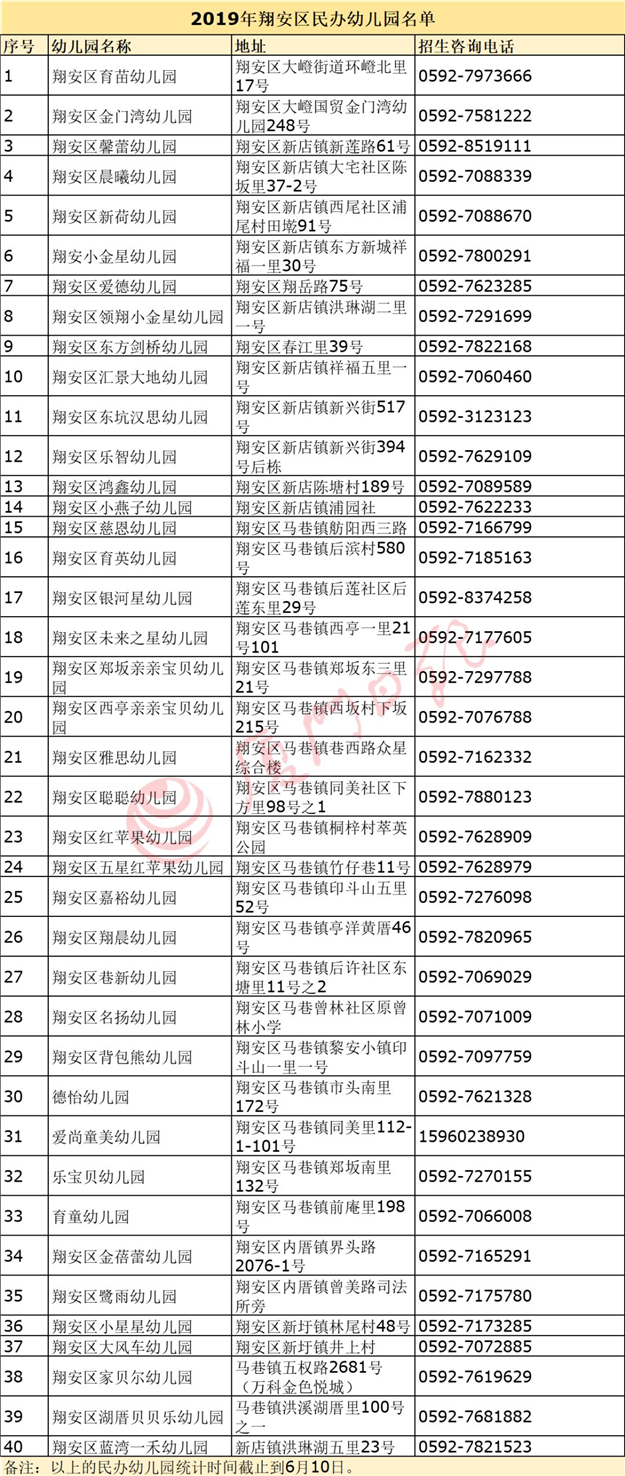 2019年翔安区民办幼儿园名单

| 序号 | 幼儿园名称 | 地址 | 招生咨询电话 |
|---|---|---|---|
| 1 | 翔安区育苗幼儿园 | 翔安区大嶝街道环嶝北里17号 | 0592-7973666 |
| 2 | 翔安区金门湾幼儿园 | 翔安区大嶝国贸金门湾幼儿园248号 | 0592-7581222 |
| 3 | 翔安区馨蕾幼儿园 | 翔安区新店镇新莲路61号 | 0592-8519111 |
| 4 | 翔安区晨曦幼儿园 | 翔安区新店镇大宅社区陈坂里37-2号 | 0592-7088339 |
| 5 | 翔安区新荷幼儿园 | 翔安区新店镇西尾社区浦尾村田墘91号 | 0592-7088670 |
| 6 | 翔安小金星幼儿园 | 翔安区新店镇东方新城祥福一里30号 | 0592-7800291 |
| 7 | 翔安区爱德幼儿园 | 翔安区翔岳路75号 | 0592-7623285 |
| 8 | 翔安区领翔小金星幼儿园 | 翔安区新店镇洪琳湖二里一号 | 0592-7291699 |
| 9 | 翔安区东方剑桥幼儿园 | 翔安区春江里39号 | 0592-7822168 |
| 10 | 翔安区汇景大地幼儿园 | 翔安区新店镇祥福五里一号 | 0592-7060460 |
| 11 | 翔安区东坑汉思幼儿园 | 翔安区新店镇新兴街517号 | 0592-3123123 |
| 12 | 翔安区乐智幼儿园 | 翔安区新店镇新兴街394号后栋 | 0592-7629109 |
| 13 | 翔安区鸿鑫幼儿园 | 翔安区新店陈塘村189号 | 0592-7089589 |
| 14 | 翔安区小燕子幼儿园 | 翔安区新店镇浦园社 | 0592-7622233 |
| 15 | 翔安区慈恩幼儿园 | 翔安区马巷镇舫阳西三路 | 0592-7166799 |
| 16 | 翔安区育英幼儿园 | 翔安区马巷镇后滨村580号 | 0592-7185163 |
| 17 | 翔安区银河星幼儿园 | 翔安区马巷镇后莲社区后莲东里29号 | 0592-8374258 |
| 18 | 翔安区未来之星幼儿园 | 翔安区马巷镇西亭一里21号101 | 0592-7177605 |
| 19 | 翔安区郑坂亲亲宝贝幼儿园 | 翔安区马巷镇郑坂东三里21号 | 0592-7297788 |
| 20 | 翔安区西亭亲亲宝贝幼儿园 | 翔安区马巷镇西坂村下坂215号 | 0592-7076788 |
| 21 | 翔安区雅思幼儿园 | 翔安区马巷镇巷西路众星综合楼 | 0592-7162332 |
| 22 | 翔安区聪聪幼儿园 | 翔安区马巷镇同美社区下方里98号之1 | 0592-7880123 |
| 23 | 翔安区红苹果幼儿园 | 翔安区马巷镇桐梓村萃英公园 | 0592-7628909 |
| 24 | 翔安区五星红苹果幼儿园 | 翔安区马巷镇竹仔巷11号 | 0592-7628979 |
| 25 | 翔安区嘉裕幼儿园 | 翔安区马巷镇印斗山五里52号 | 0592-7276098 |
| 26 | 翔安区翔晨幼儿园 | 翔安区马巷镇亭洋黄厝46号 | 0592-7820965 |
| 27 | 翔安区巷新幼儿园 | 翔安区马巷镇后许社区东塘里11号之2 | 0592-7069029 |
| 28 | 翔安区名扬幼儿园 | 翔安区马巷曾林社区原曾林小学 | 0592-7071009 |
| 29 | 翔安区背包熊幼儿园 | 翔安区马巷镇黎安小镇印斗山一里一号 | 0592-7097759 |
| 30 | 德怡幼儿园 | 翔安区马巷镇市头南里172号 | 0592-7621328 |
| 31 | 爱尚童美幼儿园 | 翔安区马巷镇同美里112-1-101号 | 15960238930 |
| 32 | 乐宝贝幼儿园 | 翔安区马巷镇郑坂南里132号 | 0592-7270155 |
| 33 | 育童幼儿园 | 翔安区马巷镇前庵里198号 | 0592-7066008 |
| 34 | 翔安区金蓓蕾幼儿园 | 翔安区内厝镇界头路2076-1号 | 0592-7165291 |
| 35 | 翔安区鹭雨幼儿园 | 翔安区内厝镇曾美路司法所旁 | 0592-7175780 |
| 36 | 翔安区小星星幼儿园 | 翔安区新圩镇林尾村48号 | 0592-7173285 |
| 37 | 翔安区大风车幼儿园 | 翔安区新圩镇井上村 | 0592-7072885 |
| 38 | 翔安区家贝尔幼儿园 | 马巷镇五权路2681号（万科金色悦城） | 0592-7619629 |
| 39 | 翔安区湖厝贝贝乐幼儿园 | 马巷镇洪溪湖厝里100号之一 | 0592-7681882 |
| 40 | 翔安区蓝湾一禾幼儿园 | 新店镇洪琳湖五里23号 | 0592-7821523 |

备注：以上的民办幼儿园统计时间截止到6月10日。